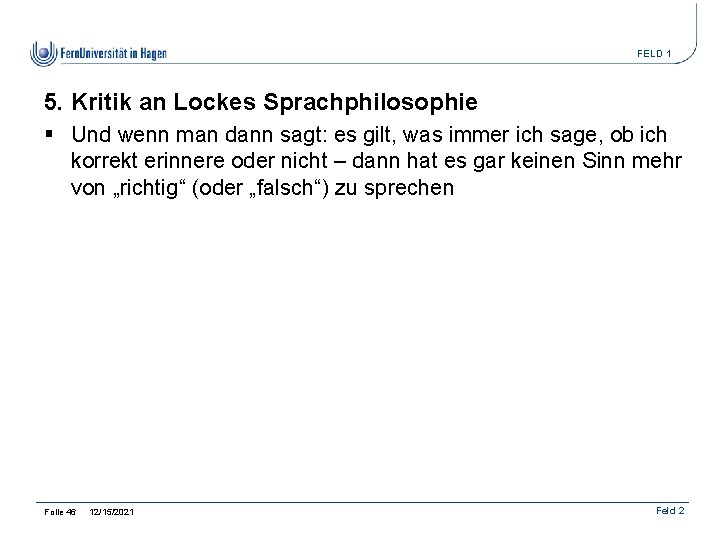 FernUniversität in Hagen

FELD 1

5. Kritik an Lockes Sprachphilosophie

▪ Und wenn man dann sagt: es gilt, was immer ich sage, ob ich korrekt erinnere oder nicht – dann hat es gar keinen Sinn mehr von „richtig“ (oder „falsch“) zu sprechen

Folie 46 12/15/2021

Feld 2